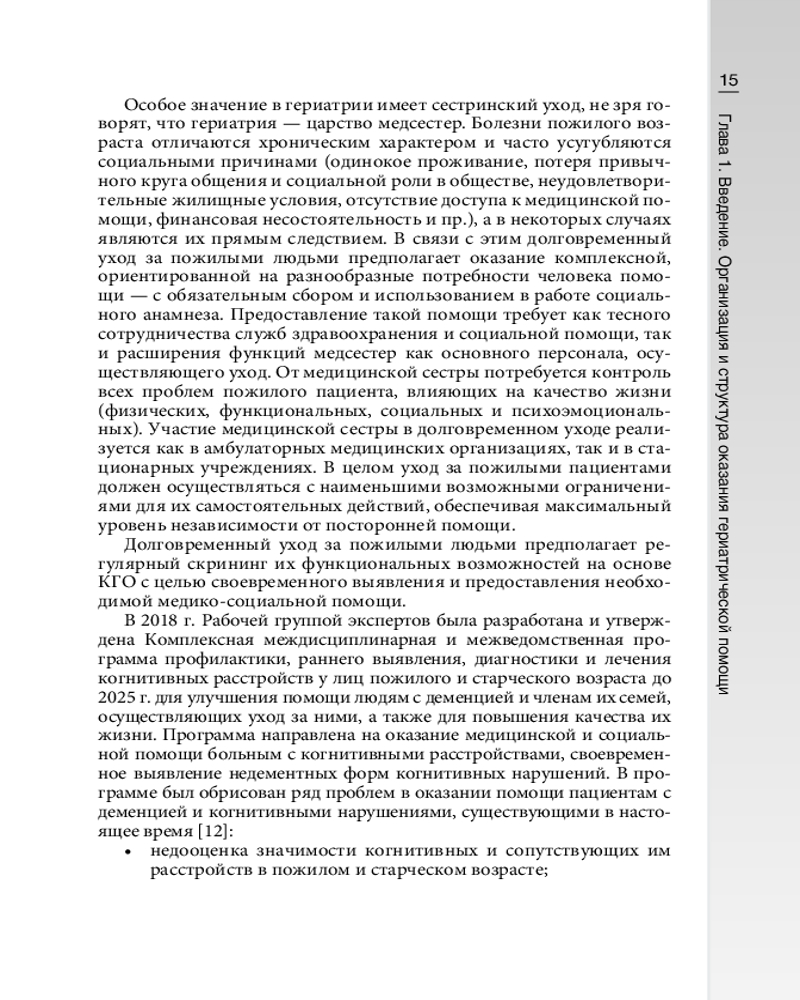 15

Глава 1. Введение. Организация и структура оказания гериатрической помощи

Особое значение в гериатрии имеет сестринский уход, не зря говорят, что гериатрия — царство медсестер. Болезни пожилого возраста отличаются хроническим характером и часто усугубляются социальными причинами (одинокое проживание, потеря привычного круга общения и социальной роли в обществе, неудовлетворительные жилищные условия, отсутствие доступа к медицинской помощи, финансовая несостоятельность и пр.), а в некоторых случаях являются их прямым следствием. В связи с этим долговременный уход за пожилыми людьми предполагает оказание комплексной, ориентированной на разнообразные потребности человека помощи — с обязательным сбором и использованием в работе социального анамнеза. Предоставление такой помощи требует как тесного сотрудничества служб здравоохранения и социальной помощи, так и расширения функций медсестер как основного персонала, осуществляющего уход. От медицинской сестры потребуется контроль всех проблем пожилого пациента, влияющих на качество жизни (физических, функциональных, социальных и психоэмоциональных). Участие медицинской сестры в долговременном уходе реализуется как в амбулаторных медицинских организациях, так и в стационарных учреждениях. В целом уход за пожилыми пациентами должен осуществляться с наименьшими возможными ограничениями для их самостоятельных действий, обеспечивая максимальный уровень независимости от посторонней помощи.

Долговременный уход за пожилыми людьми предполагает регулярный скрининг их функциональных возможностей на основе КГО с целью своевременного выявления и предоставления необходимой медико-социальной помощи.

В 2018 г. Рабочей группой экспертов была разработана и утверждена Комплексная междисциплинарная и межведомственная программа профилактики, раннего выявления, диагностики и лечения когнитивных расстройств у лиц пожилого и старческого возраста до 2025 г. для улучшения помощи людям с деменцией и членам их семей, осуществляющих уход за ними, а также для повышения качества их жизни. Программа направлена на оказание медицинской и социальной помощи больным с когнитивными расстройствами, своевременное выявление недементных форм когнитивных нарушений. В программе был обрисован ряд проблем в оказании помощи пациентам с деменцией и когнитивными нарушениями, существующими в настоящее время [12]:

• недооценка значимости когнитивных и сопутствующих им расстройств в пожилом и старческом возрасте;